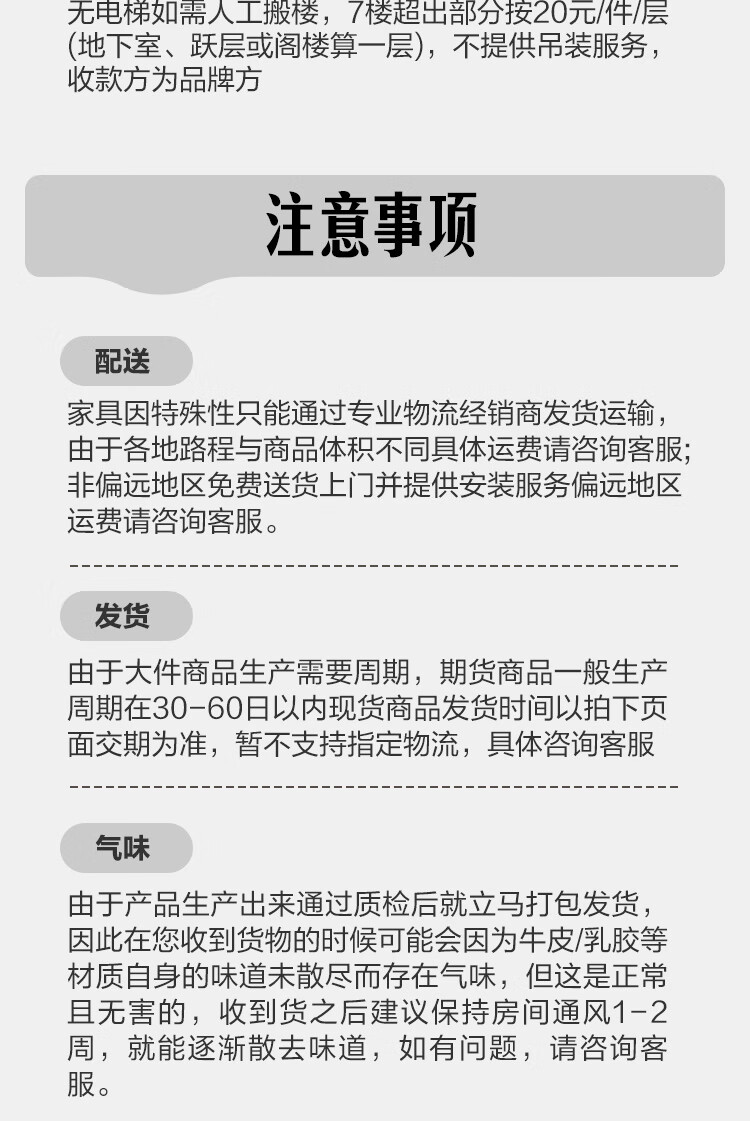 无电梯如需人工搬楼，7楼超出部分按20元/件/层(地下室、跃层或阁楼算一层)，不提供吊装服务，收款方为品牌方

注意事项

配送

家具因特殊性只能通过专业物流经销商发货运输，由于各地路程与商品体积不同具体运费请咨询客服；非偏远地区免费送货上门并提供安装服务偏远地区运费请咨询客服。

发货

由于大件商品生产需要周期，期货商品一般生产周期在30-60日以内现货商品发货时间以拍下页面交期为准，暂不支持指定物流，具体咨询客服

气味

由于产品生产出来通过质检后就立马打包发货，因此在您收到货物的时候可能会因为牛皮/乳胶等材质自身的味道未散尽而存在气味，但这是正常且无害的，收到货之后建议保持房间通风1-2周，就能逐渐散去味道，如有问题，请咨询客服。